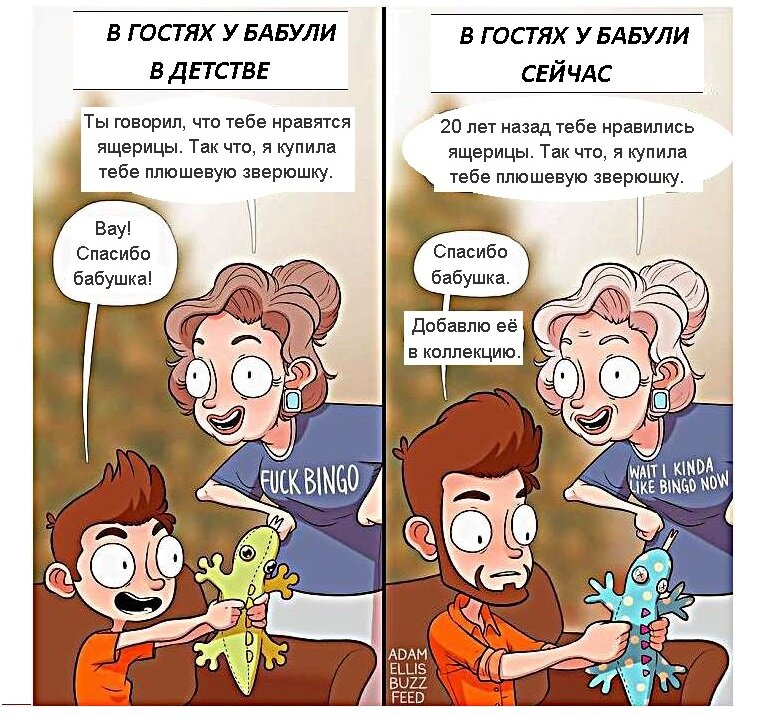 В ГОСТЯХ У БАБУЛИ В ДЕТСТВЕ

Ты говорил, что тебе нравятся ящерицы. Так что, я купила тебе плюшевую зверюшку.

Вау! Спасибо бабушка!

FUCK BINGO

В ГОСТЯХ У БАБУЛИ СЕЙЧАС

20 лет назад тебе нравились ящерицы. Так что, я купила тебе плюшевую зверюшку.

Спасибо бабушка.

Добавлю её в коллекцию.

WAIT I KINDA LIKE BINGO NOW

ADAM ELLIS BUZZ FEED